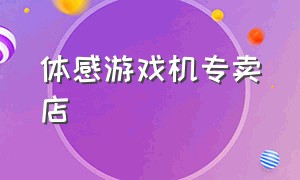 体感游戏机专卖店